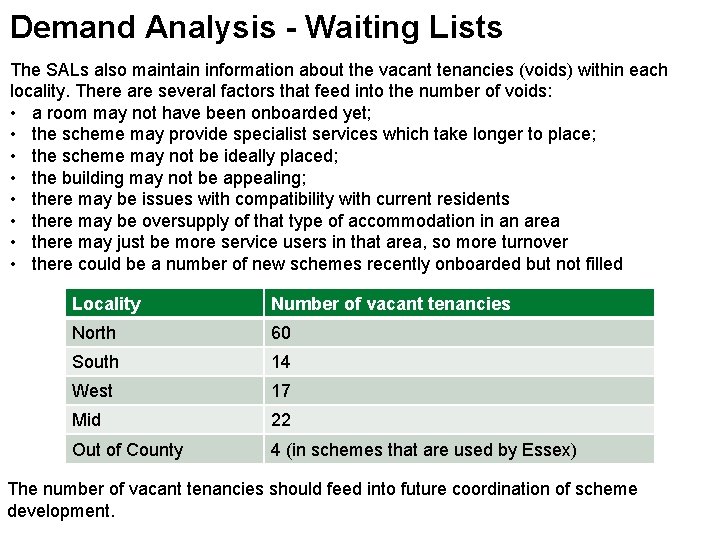 Demand Analysis - Waiting Lists

The SALs also maintain information about the vacant tenancies (voids) within each locality. There are several factors that feed into the number of voids:
• a room may not have been onboarded yet;
• the scheme may provide specialist services which take longer to place;
• the scheme may not be ideally placed;
• the building may not be appealing;
• there may be issues with compatibility with current residents
• there may be oversupply of that type of accommodation in an area
• there may just be more service users in that area, so more turnover
• there could be a number of new schemes recently onboarded but not filled

| Locality | Number of vacant tenancies |
|---|---|
| North | 60 |
| South | 14 |
| West | 17 |
| Mid | 22 |
| Out of County | 4 (in schemes that are used by Essex) |

The number of vacant tenancies should feed into future coordination of scheme development.